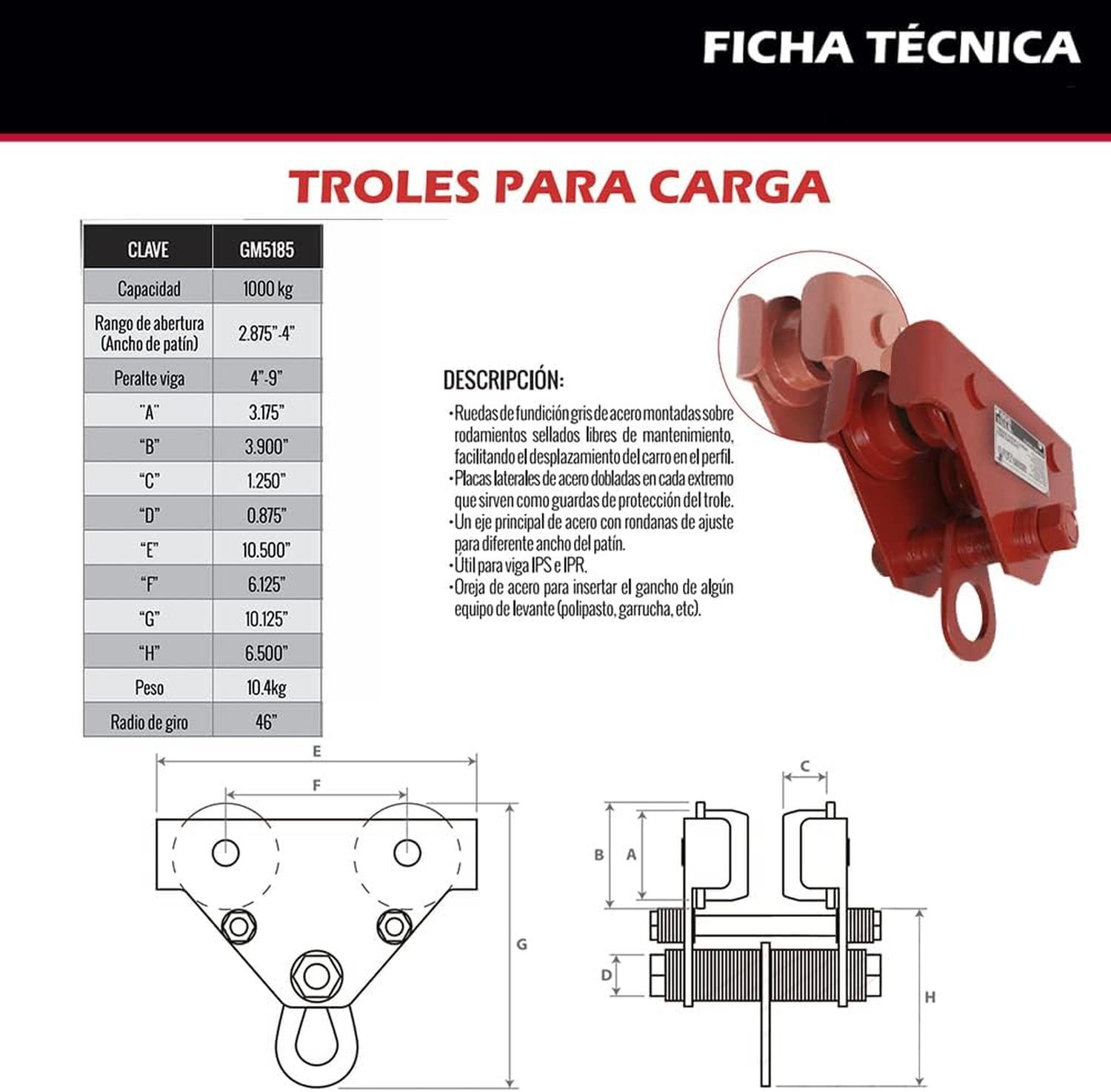 FICHA TÉCNICA

TROLES PARA CARGA

| CLAVE | GM5185 |
|---|---|
| Capacidad | 1000 kg |
| Rango de abertura (Ancho de patín) | 2.875"-4" |
| Peralte viga | 4"-9" |
| "A" | 3.175" |
| "B" | 3.900" |
| "C" | 1.250" |
| "D" | 0.875" |
| "E" | 10.500" |
| "F" | 6.125" |
| "G" | 10.125" |
| "H" | 6.500" |
| Peso | 10.4kg |
| Radio de giro | 46" |

DESCRIPCIÓN:

•Ruedas de fundición gris de acero montadas sobre rodamientos sellados libres de mantenimiento, facilitando el desplazamiento del carro en el perfil.
•Placas laterales de acero dobladas en cada extremo que sirven como guardas de protección del trole.
•Un eje principal de acero con rondanas de ajuste para diferente ancho del patín.
•Útil para viga IPS e IPR.
•Oreja de acero para insertar el gancho de algún equipo de levante (polipasto, garrucha, etc).

E
F
G
C
B
A
D
H